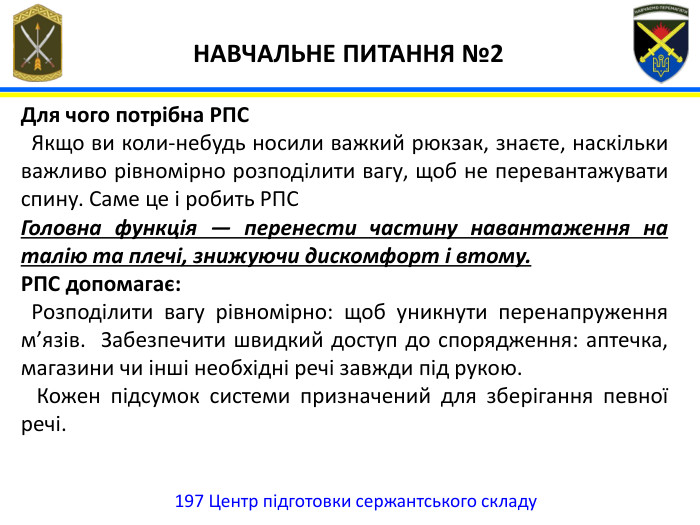 НАВЧАЛЬНЕ ПИТАННЯ №2

Для чого потрібна РПС

Якщо ви коли-небудь носили важкий рюкзак, знаєте, наскільки важливо рівномірно розподілити вагу, щоб не перевантажувати спину. Саме це і робить РПС

Головна функція — перенести частину навантаження на талію та плечі, знижуючи дискомфорт і втому.

РПС допомагає:

Розподілити вагу рівномірно: щоб уникнути перенапруження м’язів. Забезпечити швидкий доступ до спорядження: аптечка, магазини чи інші необхідні речі завжди під рукою.

Кожен підсумок системи призначений для зберігання певної речі.

197 Центр підготовки сержантського складу